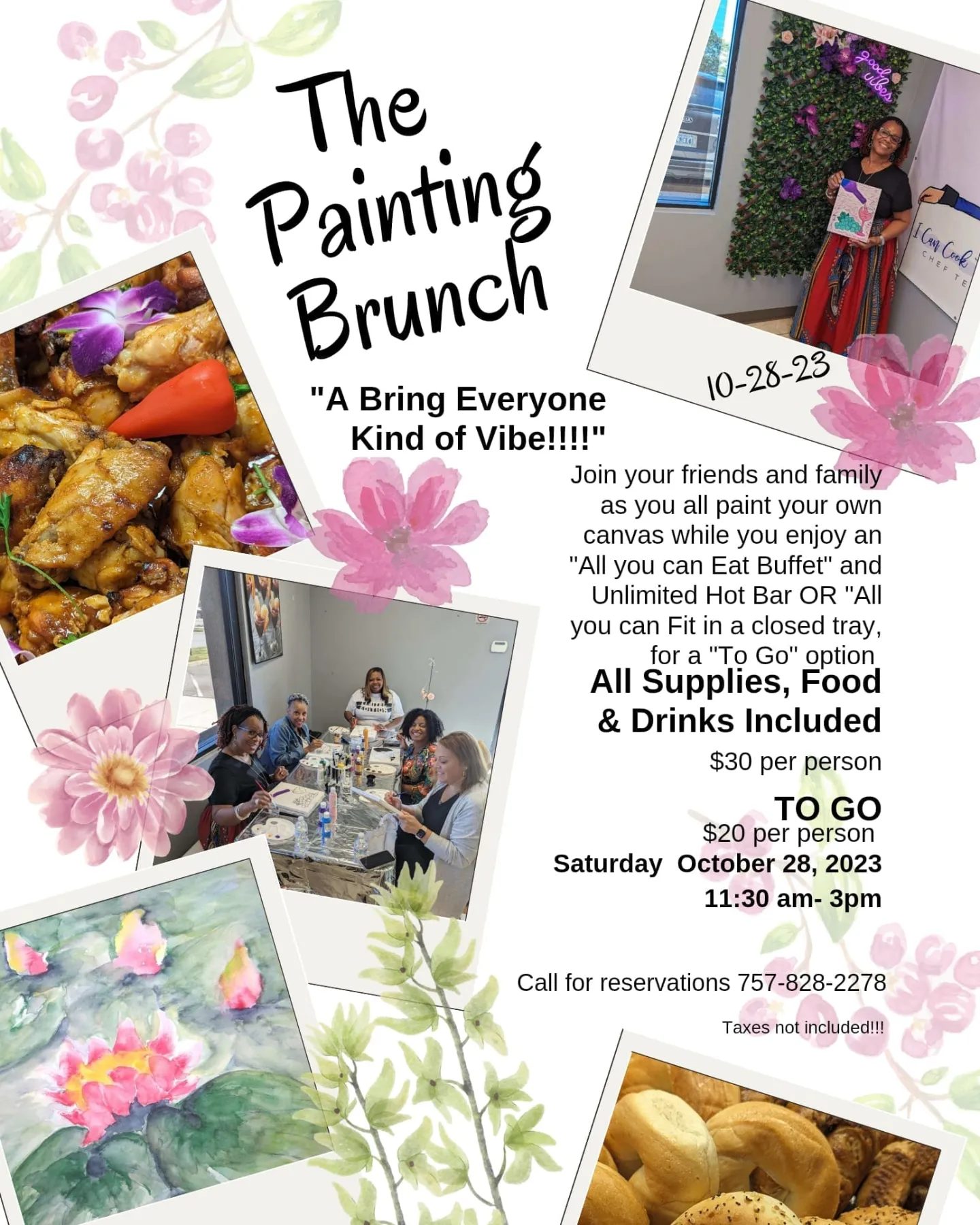 The Painting Brunch

good vibes

I Can Cook CHEF TE

10-28-23

"A Bring Everyone Kind of Vibe!!!!"

Join your friends and family as you all paint your own canvas while you enjoy an "All you can Eat Buffet" and Unlimited Hot Bar OR "All you can Fit in a closed tray, for a "To Go" option

All Supplies, Food & Drinks Included

$30 per person

TO GO
$20 per person

Saturday October 28, 2023
11:30 am- 3pm

Call for reservations 757-828-2278

Taxes not included!!!